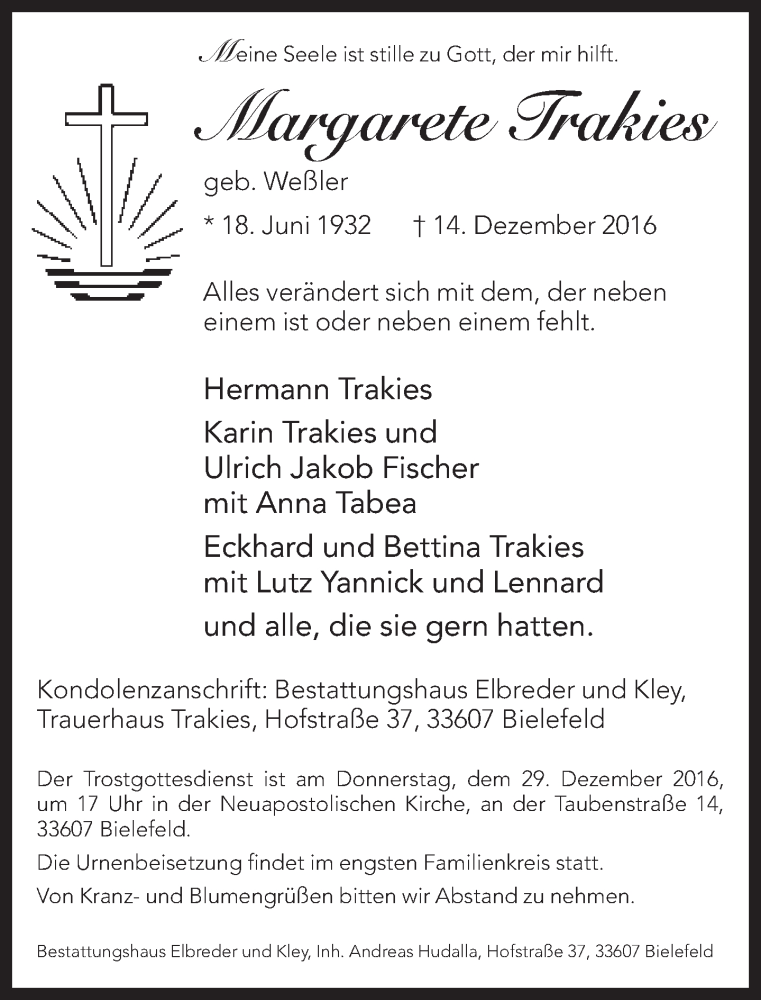 Meine Seele ist stille zu Gott, der mir hilft.

Margarete Trakies

geb. Weßler

* 18. Juni 1932 † 14. Dezember 2016

Alles verändert sich mit dem, der neben einem ist oder neben einem fehlt.

Hermann Trakies

Karin Trakies und
Ulrich Jakob Fischer
mit Anna Tabea

Eckhard und Bettina Trakies
mit Lutz Yannick und Lennard

und alle, die sie gern hatten.

Kondolenzanschrift: Bestattungshaus Elbreder und Kley, Trauerhaus Trakies, Hofstraße 37, 33607 Bielefeld

Der Trostgottesdienst ist am Donnerstag, dem 29. Dezember 2016, um 17 Uhr in der Neuapostolischen Kirche, an der Taubenstraße 14, 33607 Bielefeld.

Die Urnenbeisetzung findet im engsten Familienkreis statt.

Von Kranz- und Blumengrüßen bitten wir Abstand zu nehmen.

Bestattungshaus Elbreder und Kley, Inh. Andreas Hudalla, Hofstraße 37, 33607 Bielefeld